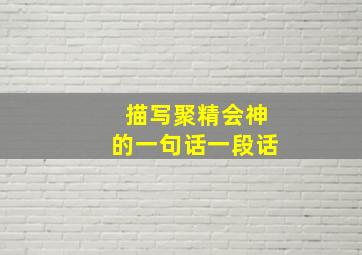 描写聚精会神
的一句话一段话